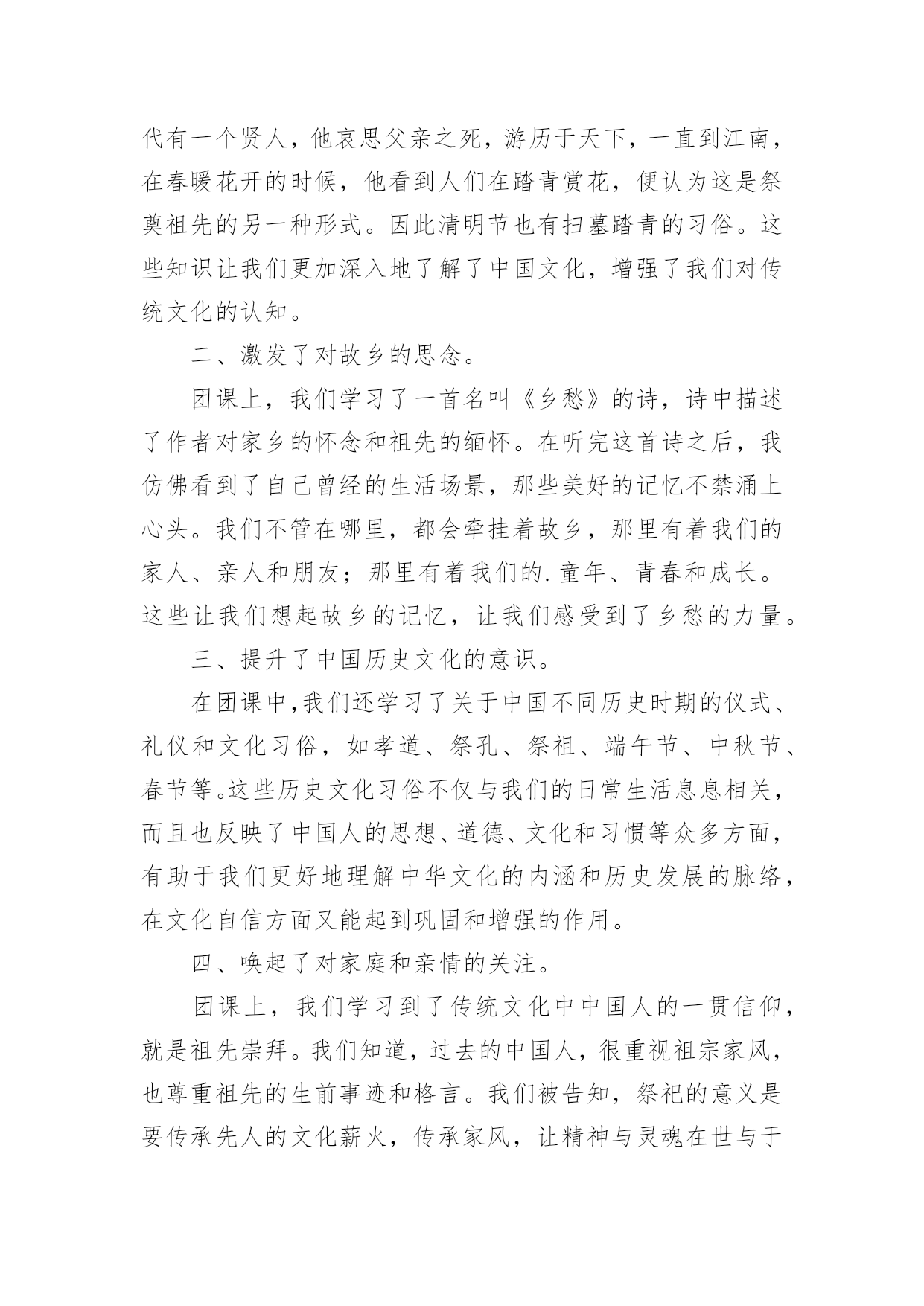 代有一个贤人，他哀思父亲之死，游历于天下，一直到江南，在春暖花开的时候，他看到人们在踏青赏花，便认为这是祭奠祖先的另一种形式。因此清明节也有扫墓踏青的习俗。这些知识让我们更加深入地了解了中国文化，增强了我们对传统文化的认知。

二、激发了对故乡的思念。

团课上，我们学习了一首名叫《乡愁》的诗，诗中描述了作者对家乡的怀念和祖先的缅怀。在听完这首诗之后，我仿佛看到了自己曾经的生活场景，那些美好的记忆不禁涌上心头。我们不管在哪里，都会牵挂着故乡，那里有着我们的家人、亲人和朋友；那里有着我们的.童年、青春和成长。这些让我们想起故乡的记忆，让我们感受到了乡愁的力量。

三、提升了中国历史文化的意识。

在团课中,我们还学习了关于中国不同历史时期的仪式、礼仪和文化习俗，如孝道、祭孔、祭祖、端午节、中秋节、春节等。这些历史文化习俗不仅与我们的日常生活息息相关，而且也反映了中国人的思想、道德、文化和习惯等众多方面，有助于我们更好地理解中华文化的内涵和历史发展的脉络，在文化自信方面又能起到巩固和增强的作用。

四、唤起了对家庭和亲情的关注。

团课上，我们学习到了传统文化中中国人的一贯信仰，就是祖先崇拜。我们知道，过去的中国人，很重视祖宗家风，也尊重祖先的生前事迹和格言。我们被告知，祭祀的意义是要传承先人的文化薪火，传承家风，让精神与灵魂在世与于